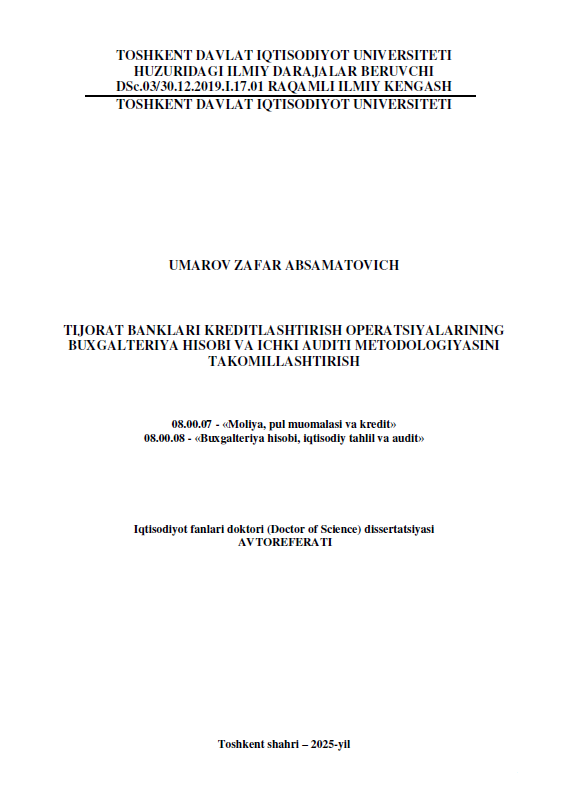 TOSHKENT DAVLAT IQTISODIYOT UNIVERSITETI
HUZURIDAGI ILMIY DARAJALAR BERUVCHI
DSc.03/30.12.2019.I.17.01 RAQAMLI ILMIY KENGASH
TOSHKENT DAVLAT IQTISODIYOT UNIVERSITETI

UMAROV ZAFAR ABSAMATOVICH

TIJORAT BANKLARI KREDITLASHTIRISH OPERATSIYALARINING BUXGALTERIYA HISOBI VA ICHKI AUDITI METODOLOGIYASINI TAKOMILLASHTIRISH

08.00.07 - «Moliya, pul muomalasi va kredit»
08.00.08 - «Buxgalteriya hisobi, iqtisodiy tahlil va audit»

Iqtisodiyot fanlari doktori (Doctor of Science) dissertatsiyasi
AVTOREFERATI

Toshkent shahri – 2025-yil